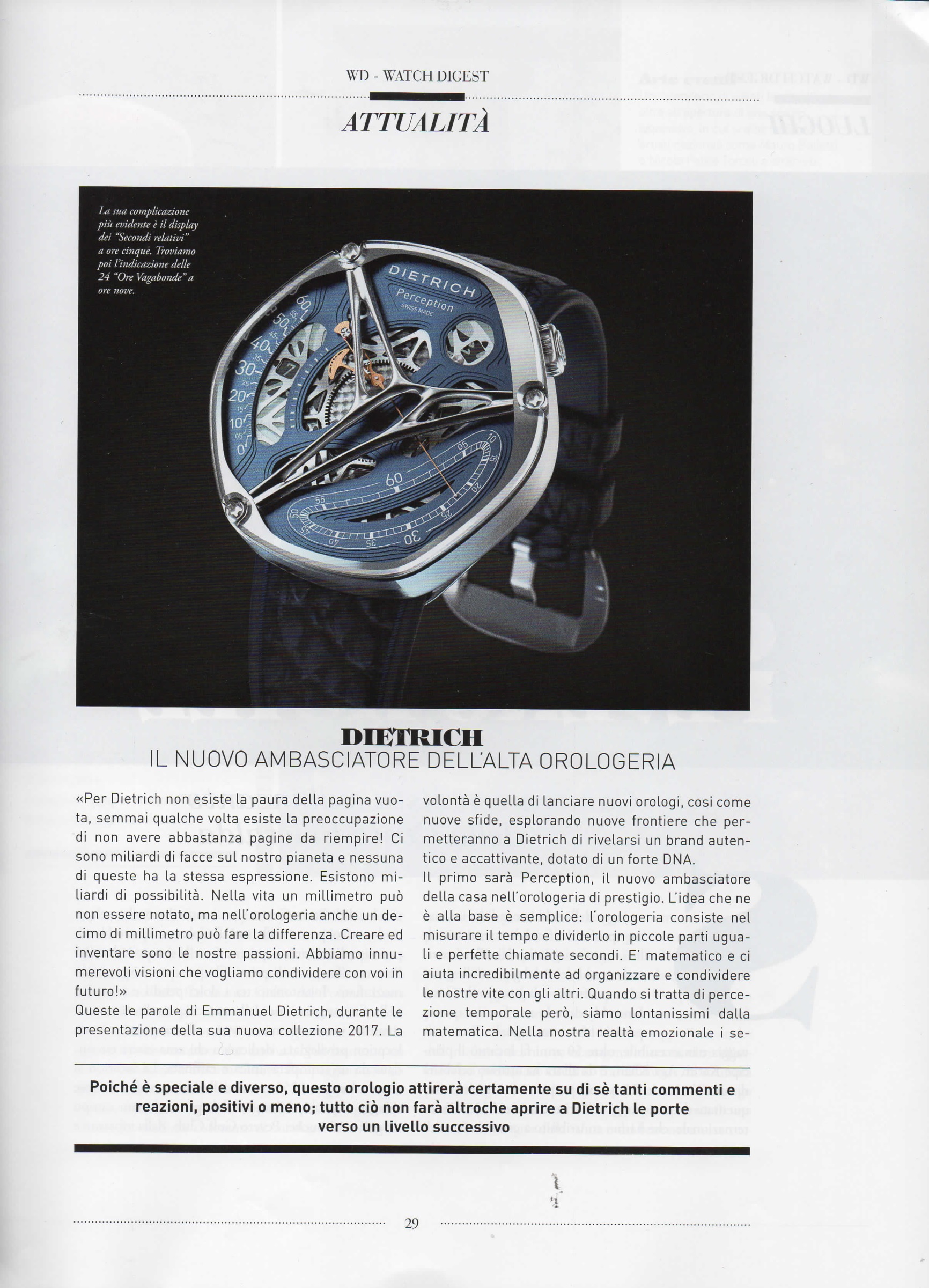 WD - WATCH DIGEST

ATTUALITÀ

La sua complicazione più evidente è il display dei "Secondi relativi" a ore cinque. Troviamo poi l'indicazione delle 24 "Ore Vagabonde" a ore nove.

DIETRICH
Perception
SWISS MADE

60 55 50 45 40 35 30 25 20 15 10 05 0

05 10 15 20 25 30 35 40 45 50 55 60

DIETRICH
IL NUOVO AMBASCIATORE DELL'ALTA OROLOGERIA

«Per Dietrich non esiste la paura della pagina vuota, semmai qualche volta esiste la preoccupazione di non avere abbastanza pagine da riempire! Ci sono miliardi di facce sul nostro pianeta e nessuna di queste ha la stessa espressione. Esistono miliardi di possibilità. Nella vita un millimetro può non essere notato, ma nell'orologeria anche un decimo di millimetro può fare la differenza. Creare ed inventare sono le nostre passioni. Abbiamo innumerevoli visioni che vogliamo condividere con voi in futuro!»
Queste le parole di Emmanuel Dietrich, durante le presentazione della sua nuova collezione 2017. La volontà è quella di lanciare nuovi orologi, cosi come nuove sfide, esplorando nuove frontiere che permetteranno a Dietrich di rivelarsi un brand autentico e accattivante, dotato di un forte DNA.
Il primo sarà Perception, il nuovo ambasciatore della casa nell'orologeria di prestigio. L'idea che ne è alla base è semplice: l'orologeria consiste nel misurare il tempo e dividerlo in piccole parti uguali e perfette chiamate secondi. E' matematico e ci aiuta incredibilmente ad organizzare e condividere le nostre vite con gli altri. Quando si tratta di percezione temporale però, siamo lontanissimi dalla matematica. Nella nostra realtà emozionale i se-

Poiché è speciale e diverso, questo orologio attirerà certamente su di sè tanti commenti e reazioni, positivi o meno; tutto ciò non farà altroche aprire a Dietrich le porte verso un livello successivo

29